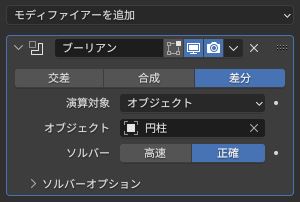 モディファイアーを追加

ブーリアン

交差 合成 差分

演算対象 オブジェクト

オブジェクト 円柱

ソルバー 高速 正確

ソルバーオプション